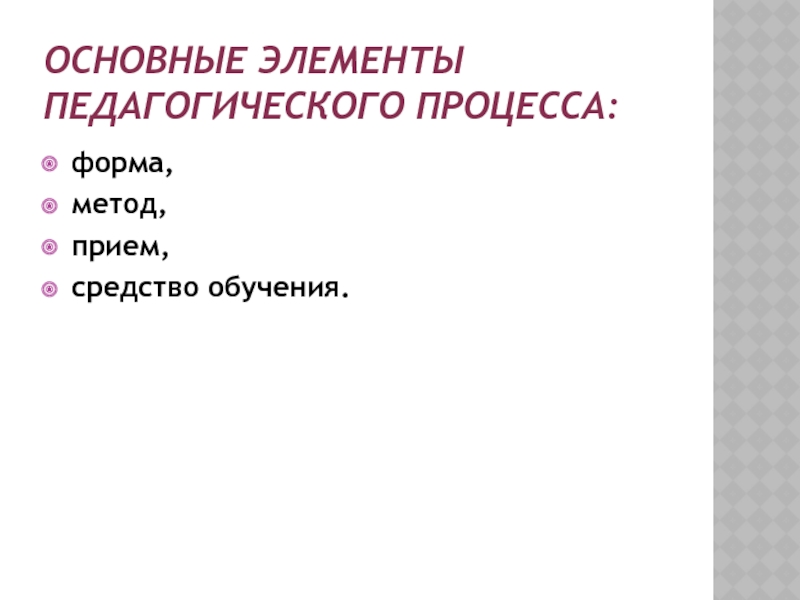 ОСНОВНЫЕ ЭЛЕМЕНТЫ ПЕДАГОГИЧЕСКОГО ПРОЦЕССА:

• форма,
• метод,
• прием,
• средство обучения.